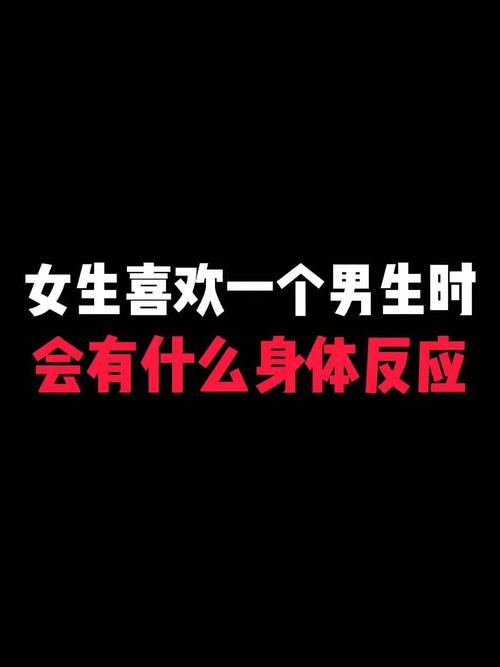 女生喜欢一个男生时
会有什么身体反应